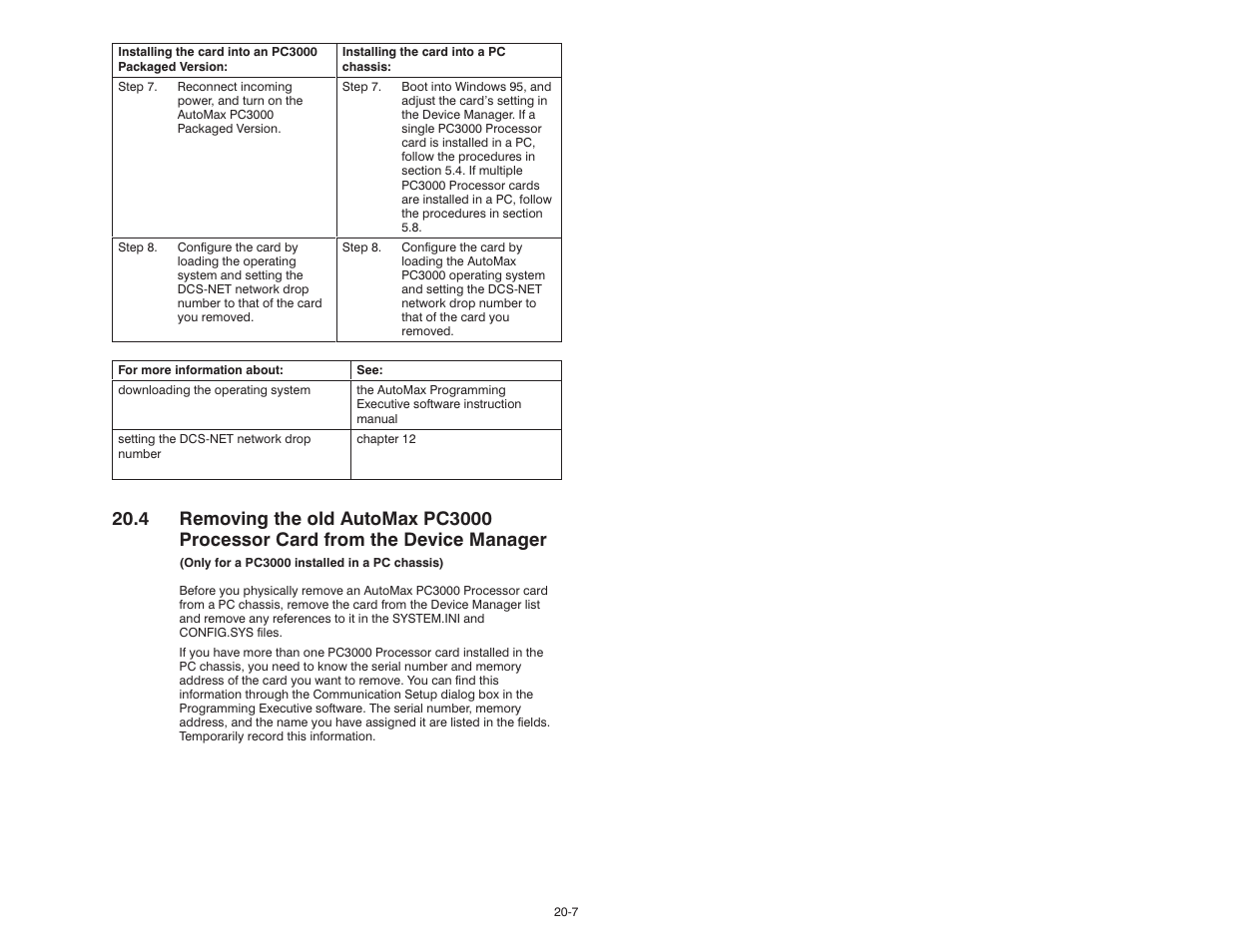 | Installing the card into an PC3000 Packaged Version: | Installing the card into a PC chassis: |
|---|---|
| Step 7. Reconnect incoming power, and turn on the AutoMax PC3000 Packaged Version. | Step 7. Boot into Windows 95, and adjust the card's setting in the Device Manager. If a single PC3000 Processor card is installed in a PC, follow the procedures in section 5.4. If multiple PC3000 Processor cards are installed in a PC, follow the procedures in section 5.8. |
| Step 8. Configure the card by loading the operating system and setting the DCS-NET network drop number to that of the card you removed. | Step 8. Configure the card by loading the AutoMax PC3000 operating system and setting the DCS-NET network drop number to that of the card you removed. |

| For more information about: | See: |
|---|---|
| downloading the operating system | the AutoMax Programming Executive software instruction manual |
| setting the DCS-NET network drop number | chapter 12 |

20.4 Removing the old AutoMax PC3000 Processor Card from the Device Manager

(Only for a PC3000 installed in a PC chassis)

Before you physically remove an AutoMax PC3000 Processor card from a PC chassis, remove the card from the Device Manager list and remove any references to it in the SYSTEM.INI and CONFIG.SYS files.

If you have more than one PC3000 Processor card installed in the PC chassis, you need to know the serial number and memory address of the card you want to remove. You can find this information through the Communication Setup dialog box in the Programming Executive software. The serial number, memory address, and the name you have assigned it are listed in the fields. Temporarily record this information.

20-7